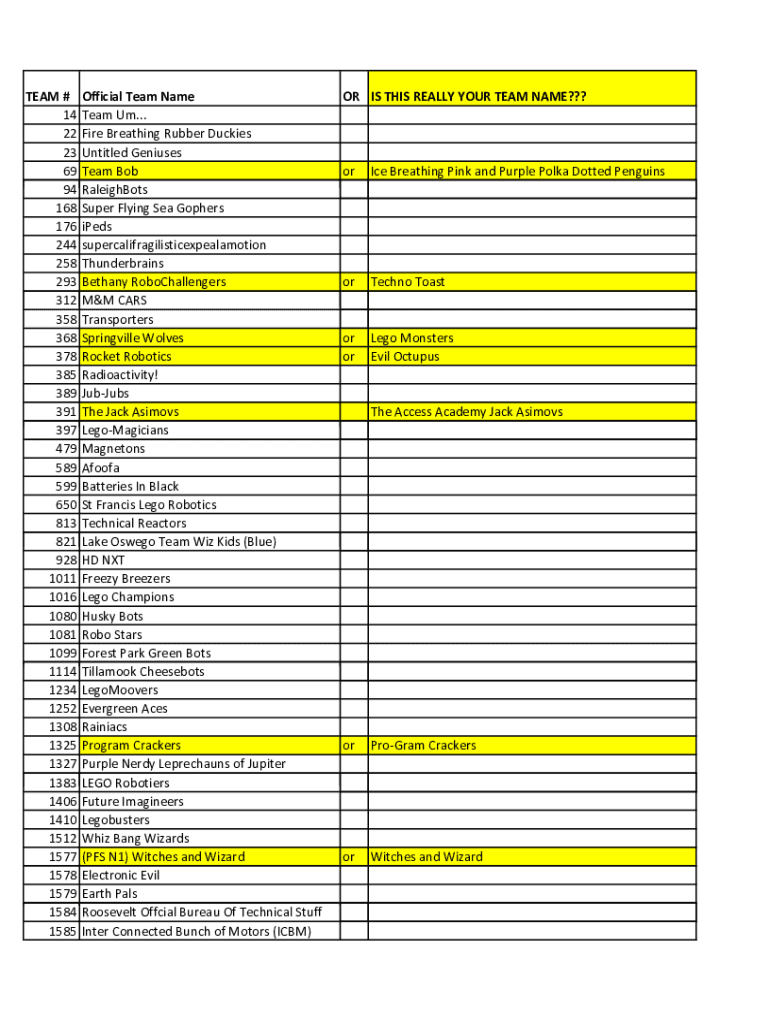 | TEAM # | Official Team Name | OR | IS THIS REALLY YOUR TEAM NAME??? |
|---|---|---|---|
| 14 | Team Um... | | |
| 22 | Fire Breathing Rubber Duckies | | |
| 23 | Untitled Geniuses | | |
| 69 | Team Bob | or | Ice Breathing Pink and Purple Polka Dotted Penguins |
| 94 | RaleighBots | | |
| 168 | Super Flying Sea Gophers | | |
| 176 | iPeds | | |
| 244 | supercalifragilisticexpealamotion | | |
| 258 | Thunderbrains | | |
| 293 | Bethany RoboChallengers | or | Techno Toast |
| 312 | M&M CARS | | |
| 358 | Transporters | | |
| 368 | Springville Wolves | or | Lego Monsters |
| 378 | Rocket Robotics | or | Evil Octupus |
| 385 | Radioactivity! | | |
| 389 | Jub-Jubs | | |
| 391 | The Jack Asimovs | | The Access Academy Jack Asimovs |
| 397 | Lego-Magicians | | |
| 479 | Magnetons | | |
| 589 | Afoofa | | |
| 599 | Batteries In Black | | |
| 650 | St Francis Lego Robotics | | |
| 813 | Technical Reactors | | |
| 821 | Lake Oswego Team Wiz Kids (Blue) | | |
| 928 | HD NXT | | |
| 1011 | Freezy Breezers | | |
| 1016 | Lego Champions | | |
| 1080 | Husky Bots | | |
| 1081 | Robo Stars | | |
| 1099 | Forest Park Green Bots | | |
| 1114 | Tillamook Cheesebots | | |
| 1234 | LegoMoovers | | |
| 1252 | Evergreen Aces | | |
| 1308 | Rainiacs | | |
| 1325 | Program Crackers | or | Pro-Gram Crackers |
| 1327 | Purple Nerdy Leprechauns of Jupiter | | |
| 1383 | LEGO Robotiers | | |
| 1406 | Future Imagineers | | |
| 1410 | Legobusters | | |
| 1512 | Whiz Bang Wizards | | |
| 1577 | (PFS N1) Witches and Wizard | or | Witches and Wizard |
| 1578 | Electronic Evil | | |
| 1579 | Earth Pals | | |
| 1584 | Roosevelt Offcial Bureau Of Technical Stuff | | |
| 1585 | Inter Connected Bunch of Motors (ICBM) | | |